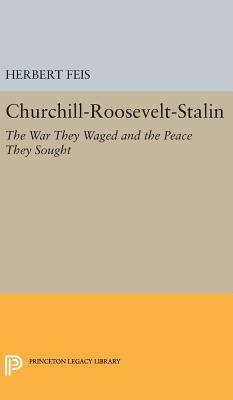 HERBERT FEIS

Churchill-Roosevelt-Stalin

The War They Waged and the Peace They Sought

PRINCETON LEGACY LIBRARY